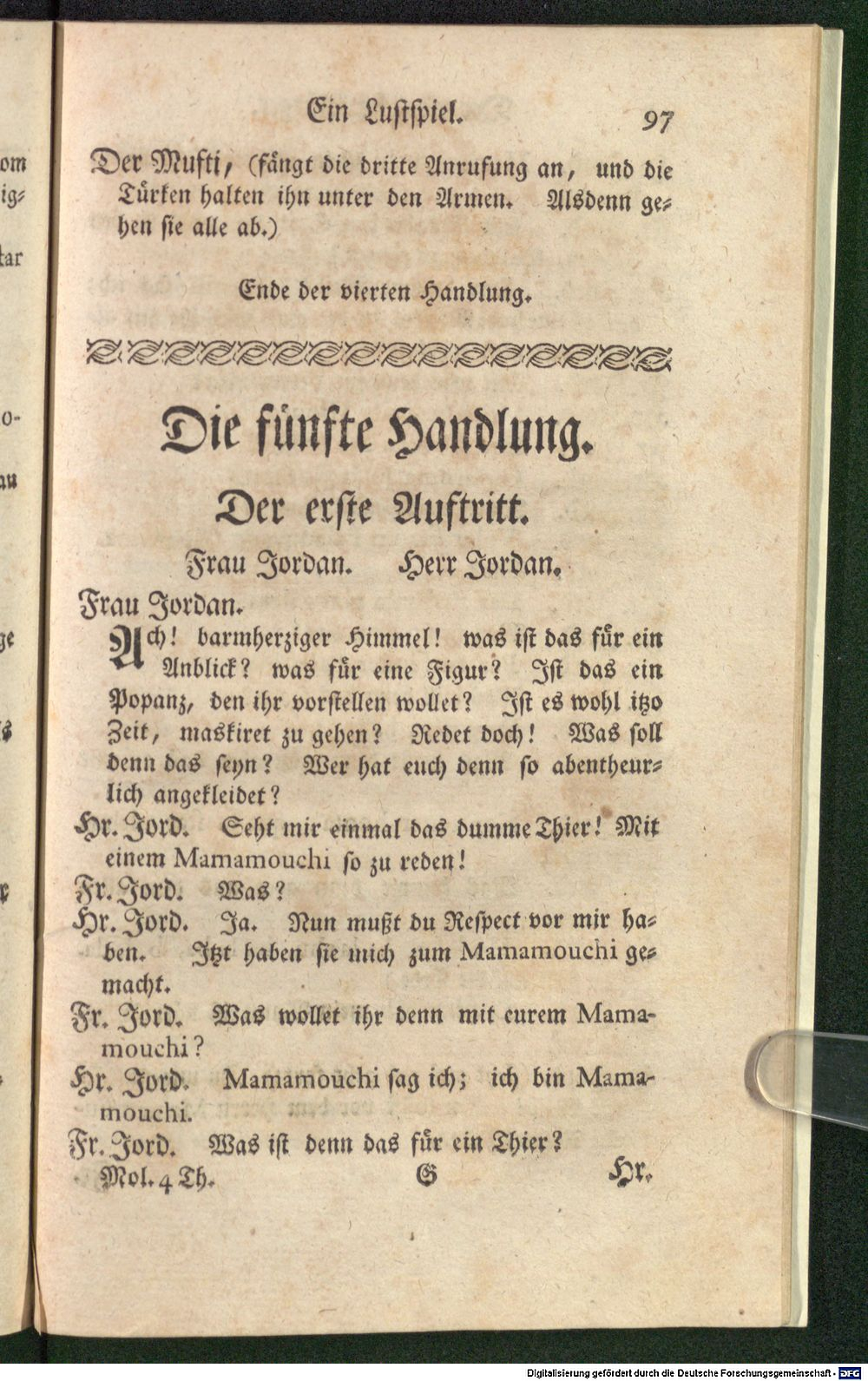 Ein Lustspiel. 97

Der Mufti, (fängt die dritte Anrufung an, und die Türken halten ihn unter den Armen. Alsdenn gehen sie alle ab.)

Ende der vierten Handlung.

Die fünfte Handlung.

Der erste Auftritt.

Frau Jordan. Herr Jordan.

Frau Jordan.

Ach! barmherziger Himmel! was ist das für ein Anblick? was für eine Figur? Ist das ein Popanz, den ihr vorstellen wollet? Ist es wohl itzo Zeit, maskiret zu gehen? Redet doch! Was soll denn das seyn? Wer hat euch denn so abentheurlich angekleidet?

Hr. Jord. Seht mir einmal das dumme Thier! Mit einem Mamamouchi so zu reden!

Fr. Jord. Was?

Hr. Jord. Ja. Nun mußt du Respect vor mir haben. Itzt haben sie mich zum Mamamouchi gemacht.

Fr. Jord. Was wollet ihr denn mit eurem Mamamouchi?

Hr. Jord. Mamamouchi sag ich; ich bin Mamamouchi.

Fr. Jord. Was ist denn das für ein Thier?

Mol. 4 Th. G Hr.

Digitalisierung gefördert durch die Deutsche Forschungsgemeinschaft - DFG